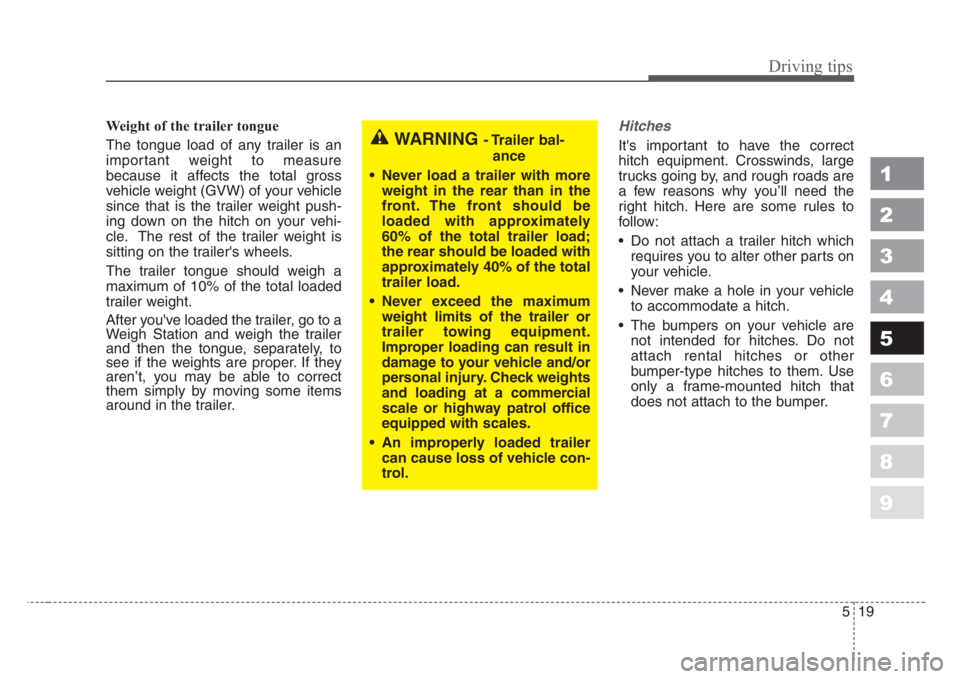 Driving tips

Weight of the trailer tongue

The tongue load of any trailer is an important weight to measure because it affects the total gross vehicle weight (GVW) of your vehicle since that is the trailer weight pushing down on the hitch on your vehicle. The rest of the trailer weight is sitting on the trailer's wheels.

The trailer tongue should weigh a maximum of 10% of the total loaded trailer weight.

After you've loaded the trailer, go to a Weigh Station and weigh the trailer and then the tongue, separately, to see if the weights are proper. If they aren't, you may be able to correct them simply by moving some items around in the trailer.

WARNING - Trailer balance

• Never load a trailer with more weight in the rear than in the front. The front should be loaded with approximately 60% of the total trailer load; the rear should be loaded with approximately 40% of the total trailer load.

• Never exceed the maximum weight limits of the trailer or trailer towing equipment. Improper loading can result in damage to your vehicle and/or personal injury. Check weights and loading at a commercial scale or highway patrol office equipped with scales.

• An improperly loaded trailer can cause loss of vehicle control.

Hitches

It's important to have the correct hitch equipment. Crosswinds, large trucks going by, and rough roads are a few reasons why you'll need the right hitch. Here are some rules to follow:

• Do not attach a trailer hitch which requires you to alter other parts on your vehicle.

• Never make a hole in your vehicle to accommodate a hitch.

• The bumpers on your vehicle are not intended for hitches. Do not attach rental hitches or other bumper-type hitches to them. Use only a frame-mounted hitch that does not attach to the bumper.

1
2
3
4
5
6
7
8
9

5 19

carmanualsonline.info